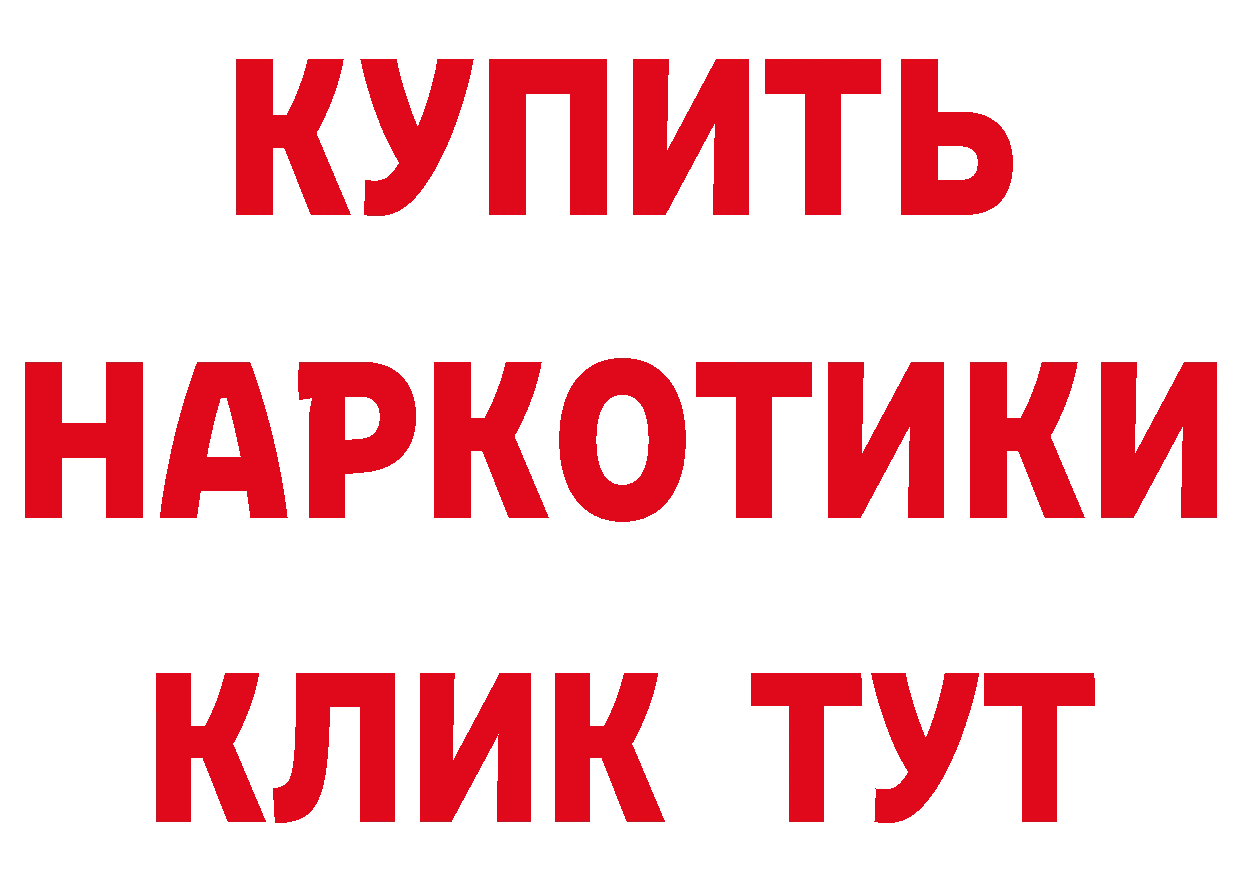 КУПИТЬ НАРКОТИКИ КЛИК ТУТ